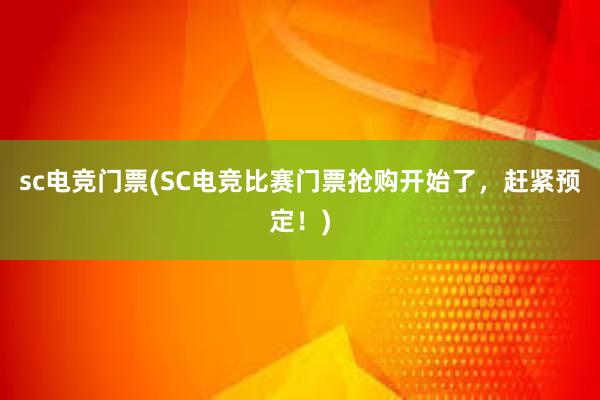 sc电竞门票(SC电竞比赛门票抢购开始了，赶紧预定！)